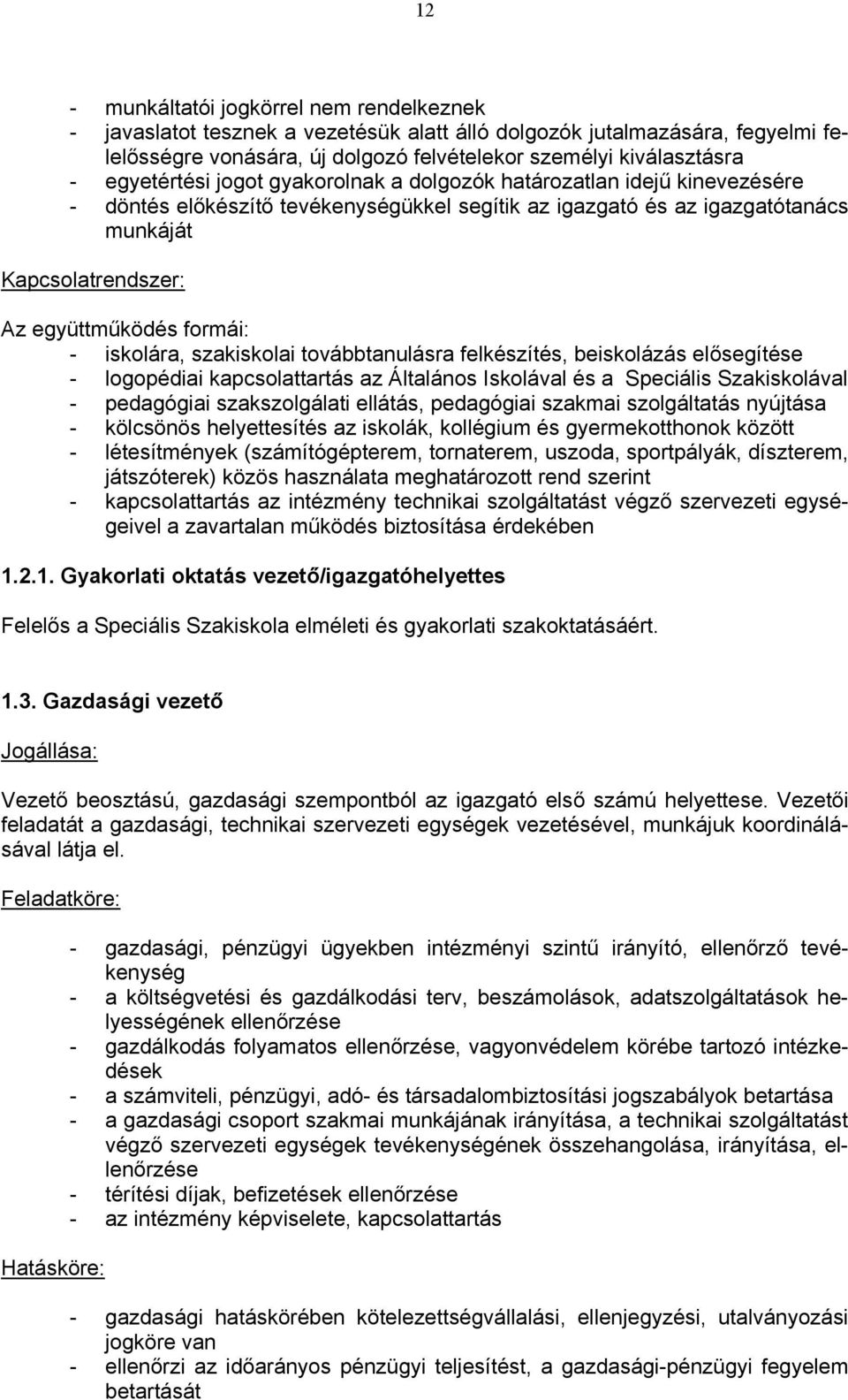 12

- munkáltatói jogkörrel nem rendelkeznek
- javaslatot tesznek a vezetésük alatt álló dolgozók jutalmazására, fegyelmi felelősségre vonására, új dolgozó felvételekor személyi kiválasztásra
- egyetértési jogot gyakorolnak a dolgozók határozatlan idejű kinevezésére
- döntés előkészítő tevékenységükkel segítik az igazgató és az igazgatótanács munkáját

Kapcsolatrendszer:

Az együttműködés formái:
- iskolára, szakiskolai továbbtanulásra felkészítés, beiskolázás elősegítése
- logopédiai kapcsolattartás az Általános Iskolával és a Speciális Szakiskolával
- pedagógiai szakszolgálati ellátás, pedagógiai szakmai szolgáltatás nyújtása
- kölcsönös helyettesítés az iskolák, kollégium és gyermekotthonok között
- létesítmények (számítógépterem, tornaterem, uszoda, sportpályák, díszterem, játszóterek) közös használata meghatározott rend szerint
- kapcsolattartás az intézmény technikai szolgáltatást végző szervezeti egységeivel a zavartalan működés biztosítása érdekében

1.2.1. Gyakorlati oktatás vezető/igazgatóhelyettes

Felelős a Speciális Szakiskola elméleti és gyakorlati szakoktatásáért.

1.3. Gazdasági vezető

Jogállása:

Vezető beosztású, gazdasági szempontból az igazgató első számú helyettese. Vezetői feladatát a gazdasági, technikai szervezeti egységek vezetésével, munkájuk koordinálásával látja el.

Feladatköre:

- gazdasági, pénzügyi ügyekben intézményi szintű irányító, ellenőrző tevékenység
- a költségvetési és gazdálkodási terv, beszámolások, adatszolgáltatások helyességének ellenőrzése
- gazdálkodás folyamatos ellenőrzése, vagyonvédelem körébe tartozó intézkedések
- a számviteli, pénzügyi, adó- és társadalombiztosítási jogszabályok betartása
- a gazdasági csoport szakmai munkájának irányítása, a technikai szolgáltatást végző szervezeti egységek tevékenységének összehangolása, irányítása, ellenőrzése
- térítési díjak, befizetések ellenőrzése
- az intézmény képviselete, kapcsolattartás

Hatásköre:

- gazdasági hatáskörében kötelezettségvállalási, ellenjegyzési, utalványozási jogköre van
- ellenőrzi az időarányos pénzügyi teljesítést, a gazdasági-pénzügyi fegyelem betartását